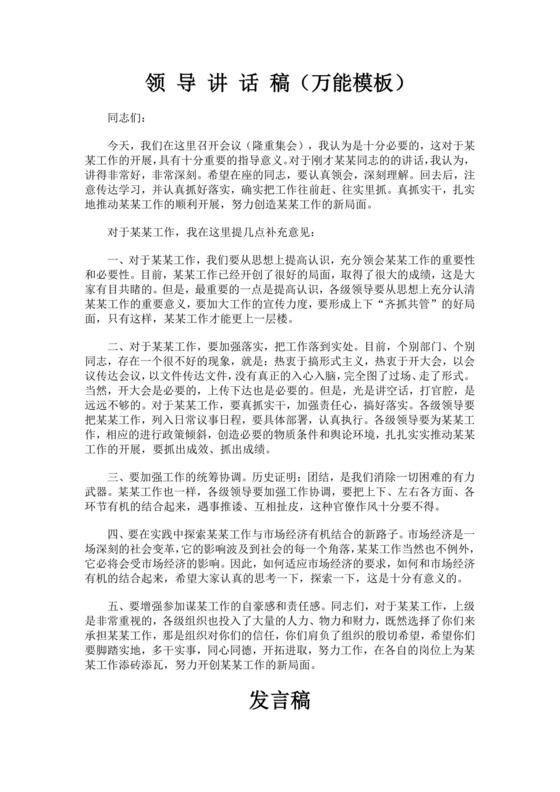 领 导 讲 话 稿（万能模板）

同志们：

今天，我们在这里召开会议（隆重集会），我认为是十分必要的，这对于某某工作的开展，具有十分重要的指导意义。对于刚才某某同志的的讲话，我认为，讲得非常好，非常深刻。希望在座的同志，要认真领会，深刻理解。回去后，注意传达学习，并认真抓好落实，确实把工作往前赶、往实里抓。真抓实干，扎实地推动某某工作的顺利开展，努力创造某某工作的新局面。

对于某某工作，我在这里提几点补充意见：

一、对于某某工作，我们要从思想上提高认识，充分领会某某工作的重要性和必要性。目前，某某工作已经开创了很好的局面，取得了很大的成绩，这是大家有目共睹的。但是，最重要的一点是提高认识，各级领导要从思想上充分认清某某工作的重要意义，要加大工作的宣传力度，要形成上下"齐抓共管"的好局面，只有这样，某某工作才能更上一层楼。

二、对于某某工作，要加强落实，把工作落到实处。目前，个别部门、个别同志，存在一个很不好的现象，就是：热衷于搞形式主义，热衷于开大会，以会议传达会议，以文件传达文件，没有真正的入心入脑，完全图了过场、走了形式。当然，开大会是必要的，上传下达也是必要的。但是，光是讲空话，打官腔，是远远不够的。对于某某工作，要真抓实干，加强责任心，搞好落实。各级领导要把某某工作，列入日常议事日程，要具体部署，认真执行。各级领导要为某某工作，相应的进行政策倾斜，创造必要的物质条件和舆论环境，扎扎实实推动某某工作的开展，要抓出成效、抓出成绩。

三、要加强工作的统筹协调。历史证明：团结，是我们消除一切困难的有力武器。某某工作也一样，各级领导要加强工作协调，要把上下、左右各方面、各环节有机的结合起来，遇事推诿、互相扯皮，这种官僚作风十分要不得。

四、要在实践中探索某某工作与市场经济有机结合的新路子。市场经济是一场深刻的社会变革，它的影响波及到社会的每一个角落，某某工作当然也不例外，它必将会受市场经济的影响。因此，如何适应市场经济的要求，如何和市场经济有机的结合起来，希望大家认真的思考一下，探索一下，这是十分有意义的。

五、要增强参加谋某工作的自豪感和责任感。同志们，对于某某工作，上级是非常重视的，各级组织也投入了大量的人力、物力和财力，既然选择了你们来承担某某工作，那是组织对你们的信任，你们肩负了组织的殷切希望，希望你们要脚踏实地，多干实事，同心同德，开拓进取，努力工作，在各自的岗位上为某某工作添砖添瓦，努力开创某某工作的新局面。

发言稿